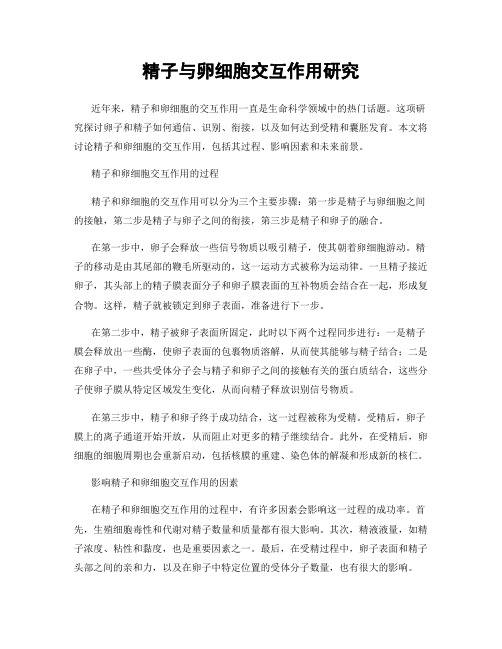 精子与卵细胞交互作用研究

近年来，精子和卵细胞的交互作用一直是生命科学领域中的热门话题。这项研究探讨卵子和精子如何通信、识别、衔接，以及如何达到受精和囊胚发育。本文将讨论精子和卵细胞的交互作用，包括其过程、影响因素和未来前景。

精子和卵细胞交互作用的过程

精子和卵细胞的交互作用可以分为三个主要步骤：第一步是精子与卵细胞之间的接触，第二步是精子与卵子之间的衔接，第三步是精子和卵子的融合。

在第一步中，卵子会释放一些信号物质以吸引精子，使其朝着卵细胞游动。精子的移动是由其尾部的鞭毛所驱动的，这一运动方式被称为运动律。一旦精子接近卵子，其头部上的精子膜表面分子和卵子膜表面的互补物质会结合在一起，形成复合物。这样，精子就被锁定到卵子表面，准备进行下一步。

在第二步中，精子被卵子表面所固定，此时以下两个过程同步进行：一是精子膜会释放出一些酶，使卵子表面的包裹物质溶解，从而使其能够与精子结合；二是在卵子中，一些共受体分子会与精子和卵子之间的接触有关的蛋白质结合，这些分子使卵子膜从特定区域发生变化，从而向精子释放识别信号物质。

在第三步中，精子和卵子终于成功结合，这一过程被称为受精。受精后，卵子膜上的离子通道开始开放，从而阻止对更多的精子继续结合。此外，在受精后，卵细胞的细胞周期也会重新启动，包括核膜的重建、染色体的解凝和形成新的核仁。

影响精子和卵细胞交互作用的因素

在精子和卵细胞交互作用的过程中，有许多因素会影响这一过程的成功率。首先，生殖细胞毒性和代谢对精子数量和质量都有很大影响。其次，精液液量，如精子浓度、粘性和黏度，也是重要因素之一。最后，在受精过程中，卵子表面和精子头部之间的亲和力，以及在卵子中特定位置的受体分子数量，也有很大的影响。